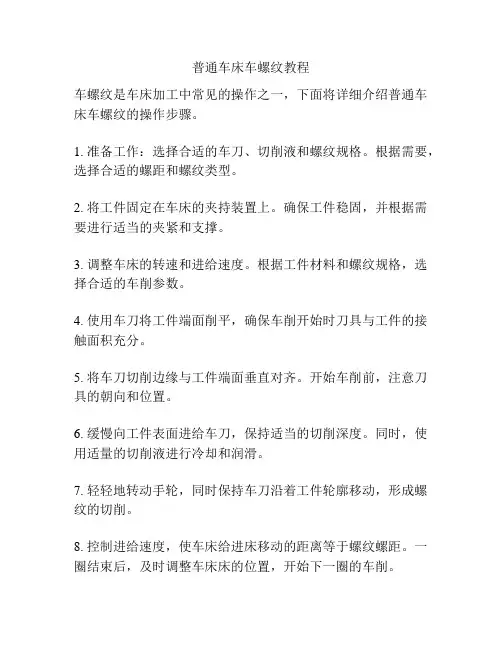 普通车床车螺纹教程

车螺纹是车床加工中常见的操作之一，下面将详细介绍普通车床车螺纹的操作步骤。

1. 准备工作：选择合适的车刀、切削液和螺纹规格。根据需要，选择合适的螺距和螺纹类型。

2. 将工件固定在车床的夹持装置上。确保工件稳固，并根据需要进行适当的夹紧和支撑。

3. 调整车床的转速和进给速度。根据工件材料和螺纹规格，选择合适的车削参数。

4. 使用车刀将工件端面削平，确保车削开始时刀具与工件的接触面积充分。

5. 将车刀切削边缘与工件端面垂直对齐。开始车削前，注意刀具的朝向和位置。

6. 缓慢向工件表面进给车刀，保持适当的切削深度。同时，使用适量的切削液进行冷却和润滑。

7. 轻轻地转动手轮，同时保持车刀沿着工件轮廓移动，形成螺纹的切削。

8. 控制进给速度，使车床给进床移动的距离等于螺纹螺距。一圈结束后，及时调整车床床的位置，开始下一圈的车削。